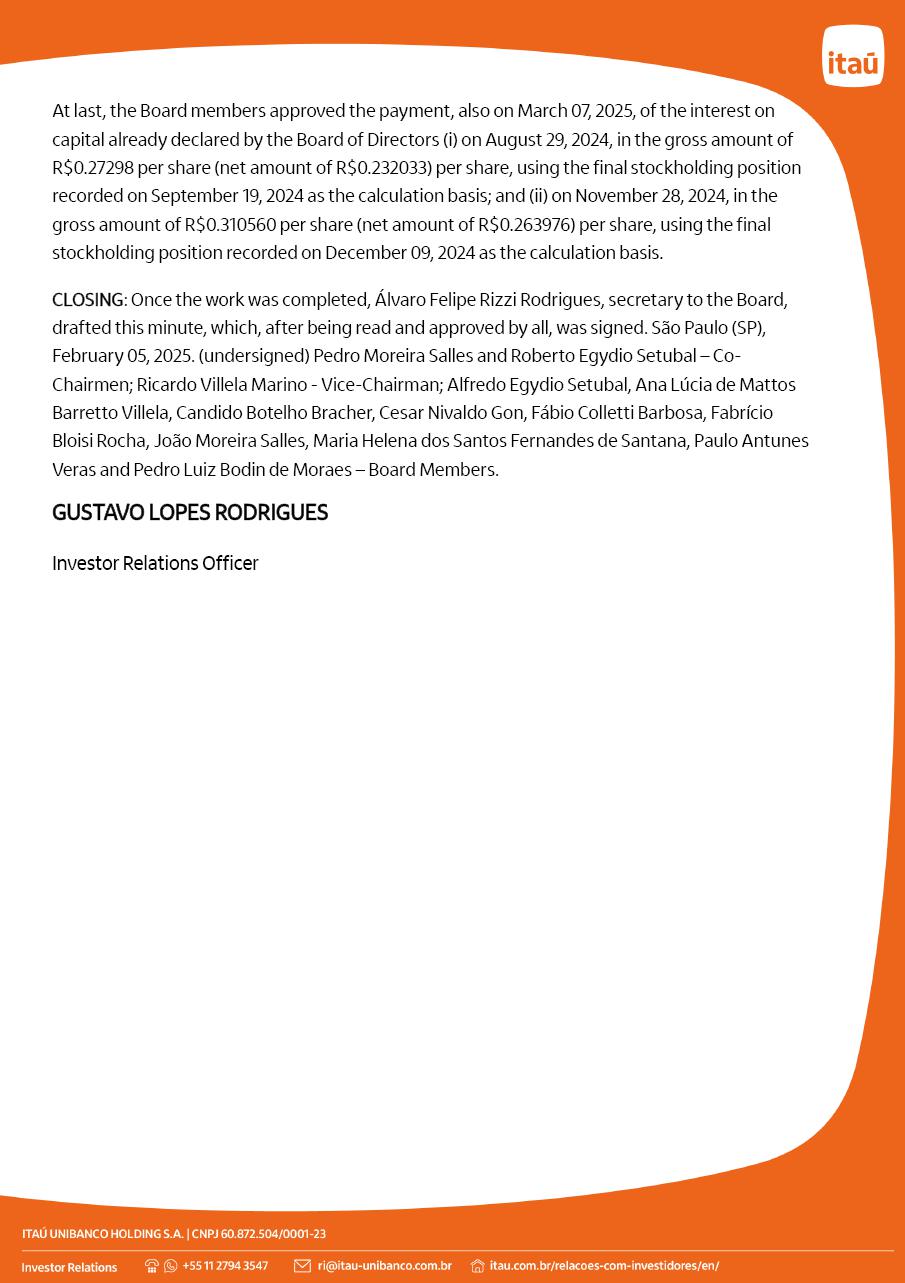 itaú

At last, the Board members approved the payment, also on March 07, 2025, of the interest on capital already declared by the Board of Directors (i) on August 29, 2024, in the gross amount of R$0.27298 per share (net amount of R$0.232033) per share, using the final stockholding position recorded on September 19, 2024 as the calculation basis; and (ii) on November 28, 2024, in the gross amount of R$0.310560 per share (net amount of R$0.263976) per share, using the final stockholding position recorded on December 09, 2024 as the calculation basis.

CLOSING: Once the work was completed, Álvaro Felipe Rizzi Rodrigues, secretary to the Board, drafted this minute, which, after being read and approved by all, was signed. São Paulo (SP), February 05, 2025. (undersigned) Pedro Moreira Salles and Roberto Egydio Setubal – Co-Chairmen; Ricardo Villela Marino - Vice-Chairman; Alfredo Egydio Setubal, Ana Lúcia de Mattos Barretto Villela, Candido Botelho Bracher, Cesar Nivaldo Gon, Fábio Colletti Barbosa, Fabrício Bloisi Rocha, João Moreira Salles, Maria Helena dos Santos Fernandes de Santana, Paulo Antunes Veras and Pedro Luiz Bodin de Moraes – Board Members.

GUSTAVO LOPES RODRIGUES

Investor Relations Officer

ITAÚ UNIBANCO HOLDING S.A. | CNPJ 60.872.504/0001-23

Investor Relations +55 11 2794 3547 ri@itau-unibanco.com.br itau.com.br/relacoes-com-investidores/en/